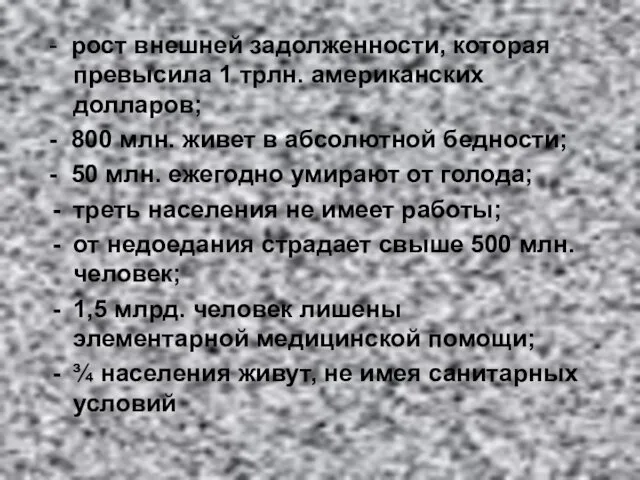 - рост внешней задолженности, которая превысила 1 трлн. американских долларов;
- 800 млн. живет в абсолютной бедности;
- 50 млн. ежегодно умирают от голода;
- треть населения не имеет работы;
- от недоедания страдает свыше 500 млн. человек;
- 1,5 млрд. человек лишены элементарной медицинской помощи;
- ¾ населения живут, не имея санитарных условий